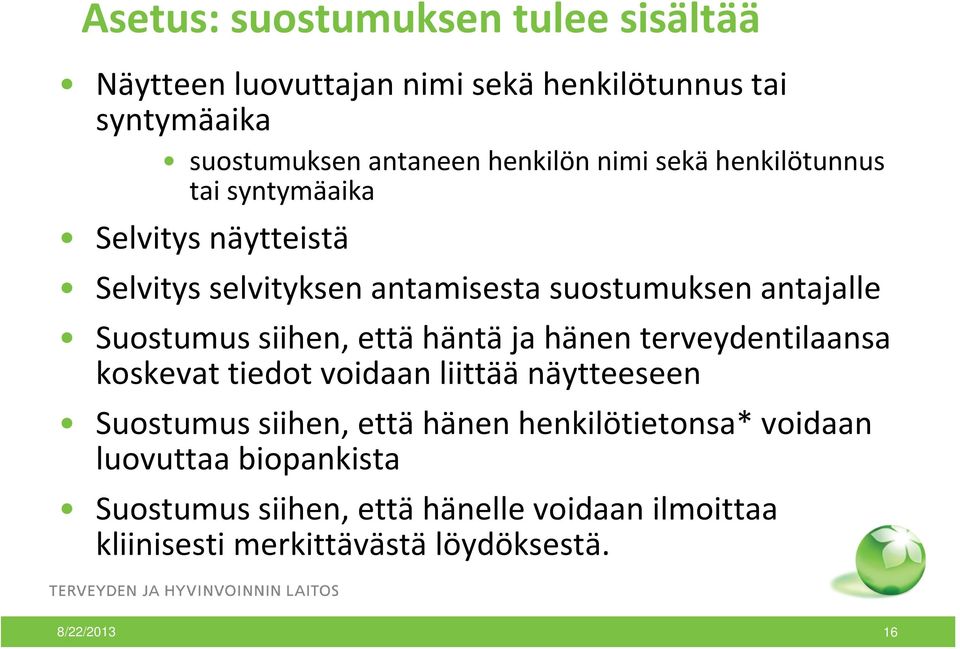 Asetus: suostumuksen tulee sisältää

• Näytteen luovuttajan nimi sekä henkilötunnus tai syntymäaika

• suostumuksen antaneen henkilön nimi sekä henkilötunnus tai syntymäaika

• Selvitys näytteistä

• Selvitys selvityksen antamisesta suostumuksen antajalle

• Suostumus siihen, että häntä ja hänen terveydentilaansa koskevat tiedot voidaan liittää näytteeseen

• Suostumus siihen, että hänen henkilötietonsa* voidaan luovuttaa biopankista

• Suostumus siihen, että hänelle voidaan ilmoittaa kliinisesti merkittävästä löydöksestä.

TERVEYDEN JA HYVINVOINNIN LAITOS

8/22/2013

16